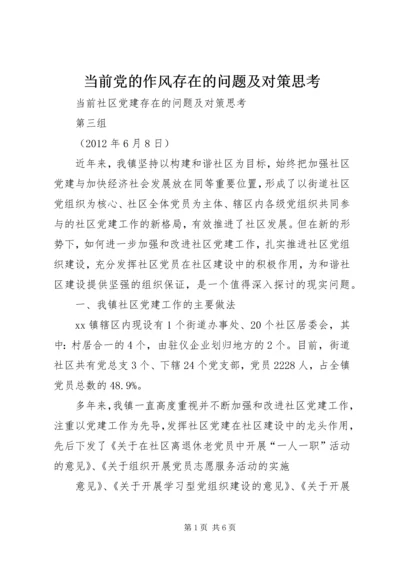 当前党的作风存在的问题及对策思考

当前社区党建存在的问题及对策思考

第三组

（2012 年 6 月 8 日）

近年来，我镇坚持以构建和谐社区为目标，始终把加强社区党建与加快经济社会发展放在同等重要位置，形成了以街道社区党组织为核心、社区全体党员为主体、辖区内各级党组织共同参与的社区党建工作的新格局，有效推进了社区发展。但在新的形势下，如何进一步加强和改进社区党建工作，扎实推进社区党组织建设，充分发挥社区党员在社区建设中的积极作用，为和谐社区建设提供坚强的组织保证，是一个值得深入探讨的现实问题。

一、我镇社区党建工作的主要做法

xx 镇辖区内现设有 1 个街道办事处、20 个社区居委会，其中：村居合一的 4 个，由驻仪企业划归地方的 2 个。目前，街道社区共有党总支 3 个、下辖 24 个党支部，党员 2228 人，占全镇党员总数的 48.9%。

多年来，我镇一直高度重视并不断加强和改进社区党建工作，注重以党建工作为先导，发挥社区党建在社区建设中的龙头作用，先后下发了《关于在社区离退休老党员中开展“一人一职”活动的意见》、《关于组织开展党员志愿服务活动的实施

意见》、《关于开展学习型党组织建设的意见》、《关于开展

第 1 页 共 6 页